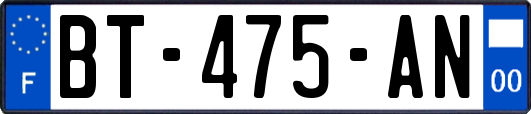 F

BT-475-AN

00